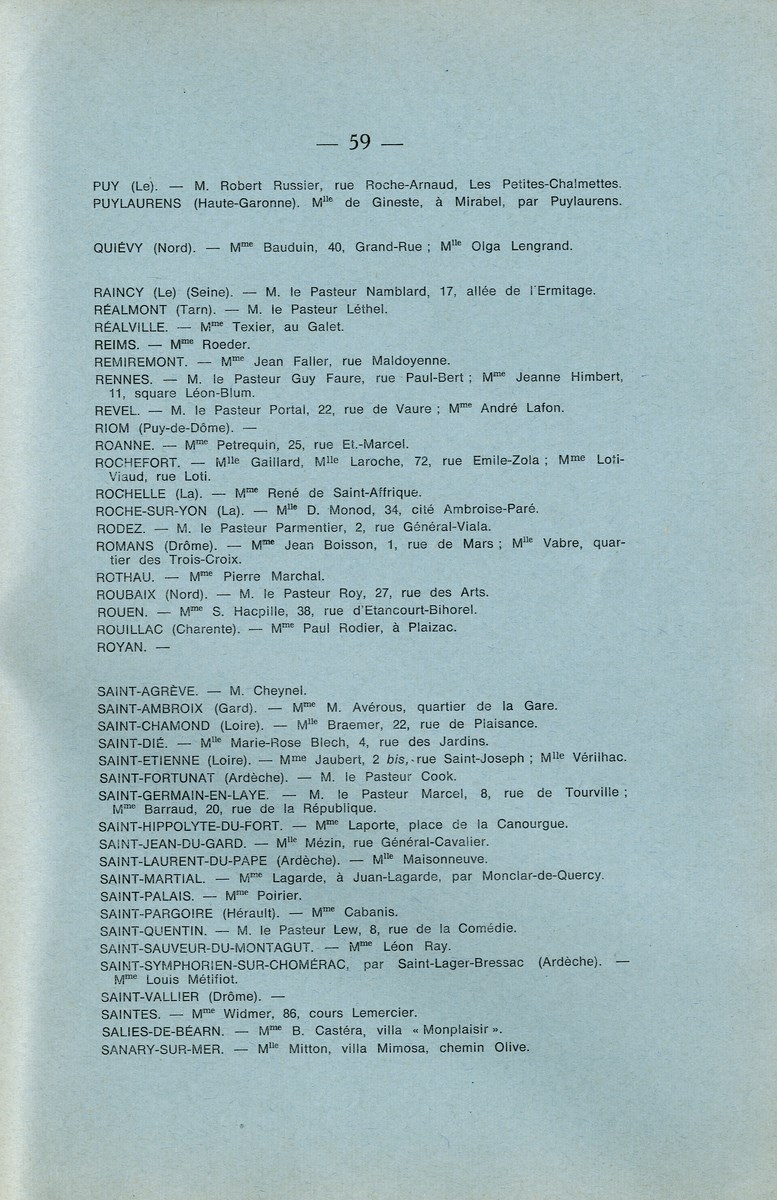 — 59 —

PUY (Le). — M. Robert Russier, rue Roche-Arnaud, Les Petites-Chalmettes.
PUYLAURENS (Haute-Garonne). M$^{lle}$ de Gineste, à Mirabel, par Puylaurens.

QUIÉVY (Nord). — M$^{me}$ Bauduin, 40, Grand-Rue ; M$^{lle}$ Olga Lengrand.

RAINCY (Le) (Seine). — M. le Pasteur Namblard, 17, allée de l'Ermitage.
RÉALMONT (Tarn). — M. le Pasteur Léthel.
RÉALVILLE. — M$^{me}$ Texier, au Galet.
REIMS. — M$^{me}$ Roeder.
REMIREMONT. — M$^{me}$ Jean Faller, rue Maldoyenne.
RENNES. — M. le Pasteur Guy Faure, rue Paul-Bert ; M$^{me}$ Jeanne Himbert, 11, square Léon-Blum.
REVEL. — M. le Pasteur Portal, 22, rue de Vaure ; M$^{me}$ André Lafon.
RIOM (Puy-de-Dôme). —
ROANNE. — M$^{me}$ Petrequin, 25, rue Et.-Marcel.
ROCHEFORT. — M$^{lle}$ Gaillard, M$^{lle}$ Laroche, 72, rue Emile-Zola ; M$^{me}$ Loti-Viaud, rue Loti.
ROCHELLE (La). — M$^{me}$ René de Saint-Affrique.
ROCHE-SUR-YON (La). — M$^{lle}$ D. Monod, 34, cité Ambroise-Paré.
RODEZ. — M. le Pasteur Parmentier, 2, rue Général-Viala.
ROMANS (Drôme). — M$^{me}$ Jean Boisson, 1, rue de Mars ; M$^{lle}$ Vabre, quartier des Trois-Croix.
ROTHAU. — M$^{me}$ Pierre Marchal.
ROUBAIX (Nord). — M. le Pasteur Roy, 27, rue des Arts.
ROUEN. — M$^{me}$ S. Hacpille, 38, rue d'Etancourt-Bihorel.
ROUILLAC (Charente). — M$^{me}$ Paul Rodier, à Plaizac.
ROYAN. —

SAINT-AGRÈVE. — M. Cheynel.
SAINT-AMBROIX (Gard). — M$^{me}$ M. Avérous, quartier de la Gare.
SAINT-CHAMOND (Loire). — M$^{lle}$ Braemer, 22, rue de Plaisance.
SAINT-DIÉ. — M$^{lle}$ Marie-Rose Blech, 4, rue des Jardins.
SAINT-ETIENNE (Loire). — M$^{me}$ Jaubert, 2 bis, rue Saint-Joseph ; M$^{lle}$ Vérilhac.
SAINT-FORTUNAT (Ardèche). — M. le Pasteur Cook.
SAINT-GERMAIN-EN-LAYE. — M. le Pasteur Marcel, 8, rue de Tourville ; M$^{me}$ Barraud, 20, rue de la République.
SAINT-HIPPOLYTE-DU-FORT. — M$^{me}$ Laporte, place de la Canourgue.
SAINT-JEAN-DU-GARD. — M$^{lle}$ Mézin, rue Général-Cavalier.
SAINT-LAURENT-DU-PAPE (Ardèche). — M$^{lle}$ Maisonneuve.
SAINT-MARTIAL. — M$^{me}$ Lagarde, à Juan-Lagarde, par Monclar-de-Quercy.
SAINT-PALAIS. — M$^{me}$ Poirier.
SAINT-PARGOIRE (Hérault). — M$^{me}$ Cabanis.
SAINT-QUENTIN. — M. le Pasteur Lew, 8, rue de la Comédie.
SAINT-SAUVEUR-DU-MONTAGUT. — M$^{me}$ Léon Ray.
SAINT-SYMPHORIEN-SUR-CHOMÉRAC, par Saint-Lager-Bressac (Ardèche). — M$^{me}$ Louis Métifiot.
SAINT-VALLIER (Drôme). —
SAINTES. — M$^{me}$ Widmer, 86, cours Lemercier.
SALIES-DE-BÉARN. — M$^{me}$ B. Castéra, villa « Monplaisir ».
SANARY-SUR-MER. — M$^{lle}$ Mitton, villa Mimosa, chemin Olive.